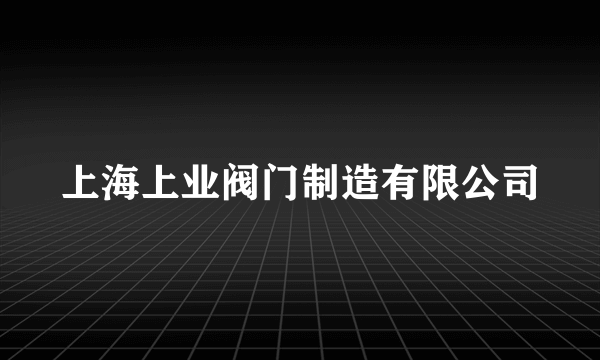 上海上业阀门制造有限公司